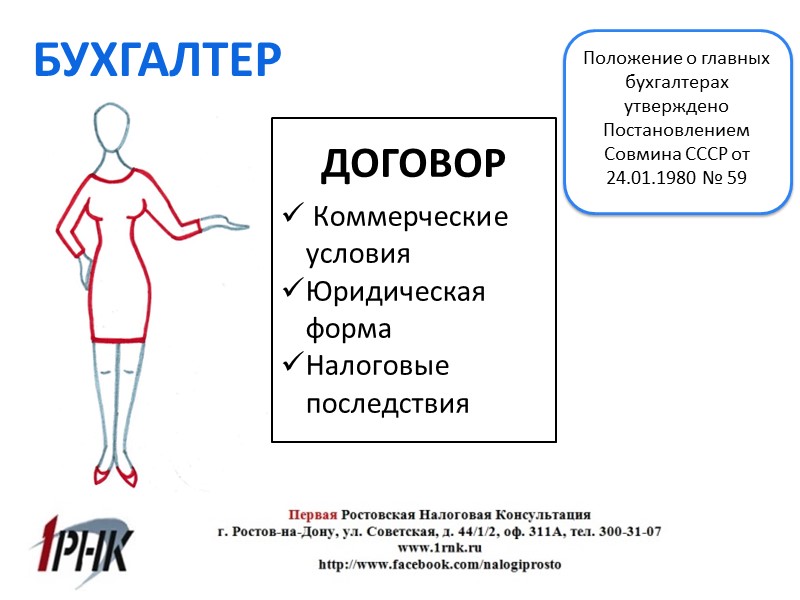 БУХГАЛТЕР

Положение о главных бухгалтерах утверждено Постановлением Совмина СССР от 24.01.1980 № 59

ДОГОВОР

✓ Коммерческие условия
✓ Юридическая форма
✓ Налоговые последствия

1РНК

Первая Ростовская Налоговая Консультация
г. Ростов-на-Дону, ул. Советская, д. 44/1/2, оф. 311А, тел. 300-31-07
www.1rnk.ru
http://www.facebook.com/nalogiprosto